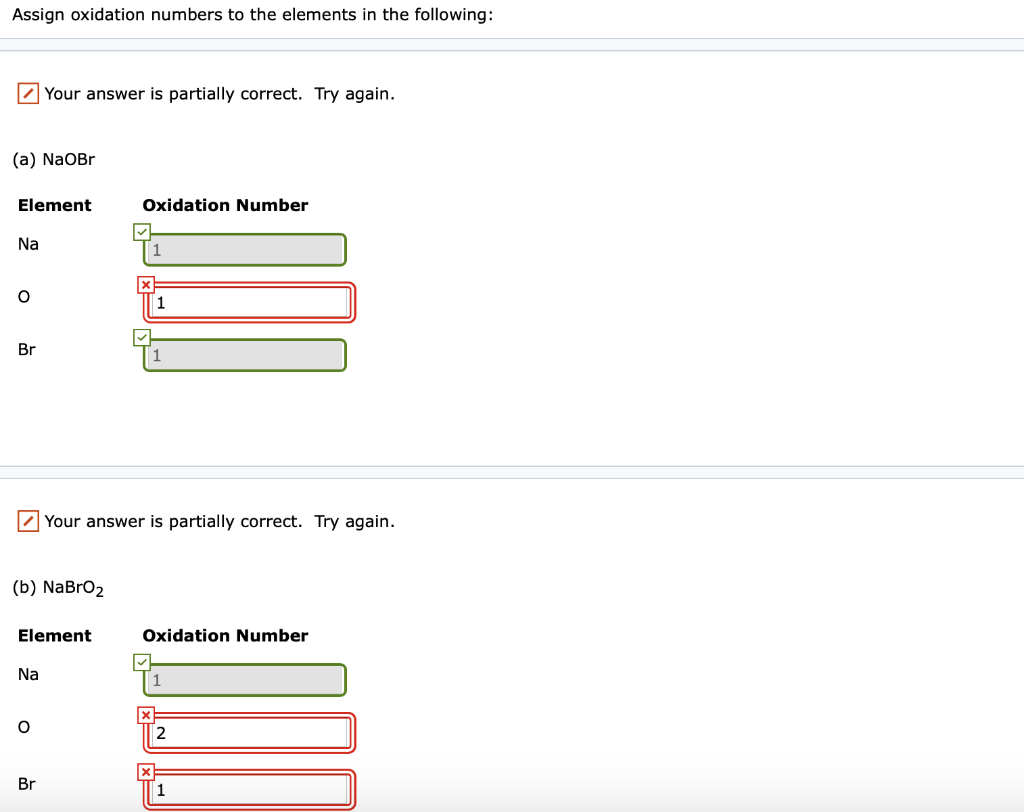 Assign oxidation numbers to the elements in the following:

Your answer is partially correct. Try again.

(a) NaOBr

| Element | Oxidation Number |
|---|---|
| Na | 1 |
| O | 1 |
| Br | 1 |

Your answer is partially correct. Try again.

(b) $NaBrO_2$

| Element | Oxidation Number |
|---|---|
| Na | 1 |
| O | 2 |
| Br | 1 |